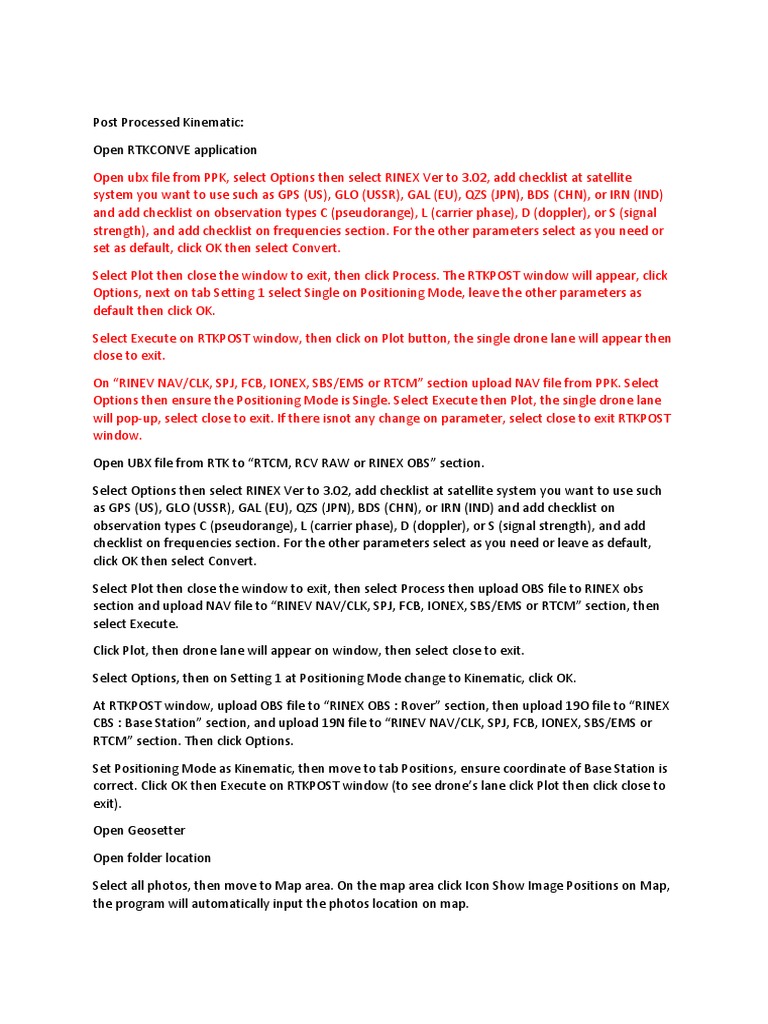 Post Processed Kinematic:

Open RTKCONVE application

Open ubx file from PPK, select Options then select RINEX Ver to 3.02, add checklist at satellite system you want to use such as GPS (US), GLO (USSR), GAL (EU), QZS (JPN), BDS (CHN), or IRN (IND) and add checklist on observation types C (pseudorange), L (carrier phase), D (doppler), or S (signal strength), and add checklist on frequencies section. For the other parameters select as you need or set as default, click OK then select Convert.

Select Plot then close the window to exit, then click Process. The RTKPOST window will appear, click Options, next on tab Setting 1 select Single on Positioning Mode, leave the other parameters as default then click OK.

Select Execute on RTKPOST window, then click on Plot button, the single drone lane will appear then close to exit.

On "RINEV NAV/CLK, SPJ, FCB, IONEX, SBS/EMS or RTCM" section upload NAV file from PPK. Select Options then ensure the Positioning Mode is Single. Select Execute then Plot, the single drone lane will pop-up, select close to exit. If there isnot any change on parameter, select close to exit RTKPOST window.

Open UBX file from RTK to "RTCM, RCV RAW or RINEX OBS" section.

Select Options then select RINEX Ver to 3.02, add checklist at satellite system you want to use such as GPS (US), GLO (USSR), GAL (EU), QZS (JPN), BDS (CHN), or IRN (IND) and add checklist on observation types C (pseudorange), L (carrier phase), D (doppler), or S (signal strength), and add checklist on frequencies section. For the other parameters select as you need or leave as default, click OK then select Convert.

Select Plot then close the window to exit, then select Process then upload OBS file to RINEX obs section and upload NAV file to "RINEV NAV/CLK, SPJ, FCB, IONEX, SBS/EMS or RTCM" section, then select Execute.

Click Plot, then drone lane will appear on window, then select close to exit.

Select Options, then on Setting 1 at Positioning Mode change to Kinematic, click OK.

At RTKPOST window, upload OBS file to "RINEX OBS : Rover" section, then upload 19O file to "RINEX CBS : Base Station" section, and upload 19N file to "RINEV NAV/CLK, SPJ, FCB, IONEX, SBS/EMS or RTCM" section. Then click Options.

Set Positioning Mode as Kinematic, then move to tab Positions, ensure coordinate of Base Station is correct. Click OK then Execute on RTKPOST window (to see drone's lane click Plot then click close to exit).

Open Geosetter

Open folder location

Select all photos, then move to Map area. On the map area click Icon Show Image Positions on Map, the program will automatically input the photos location on map.